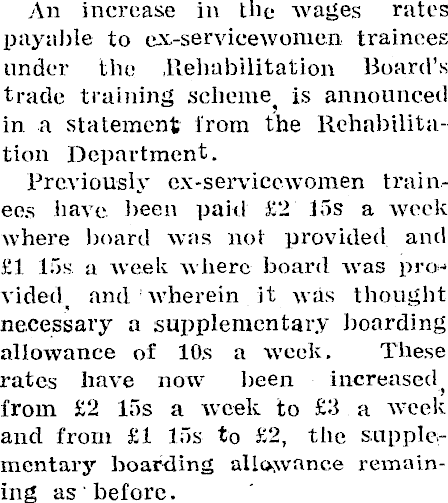 An increase in the wages rates payable to ex-servicewomen trainees under the Rehabilitation Board's trade training scheme, is announced in a statement from the Rehabilitation Department.

Previously ex-servicewomen trainees have been paid £2 15s a week where board was not provided and £1 15s a week where board was provided, and wherein it was thought necessary a supplementary boarding allowance of 10s a week. These rates have now been increased, from £2 15s a week to £3 a week and from £1 15s to £2, the supplementary boarding allowance remaining as before.